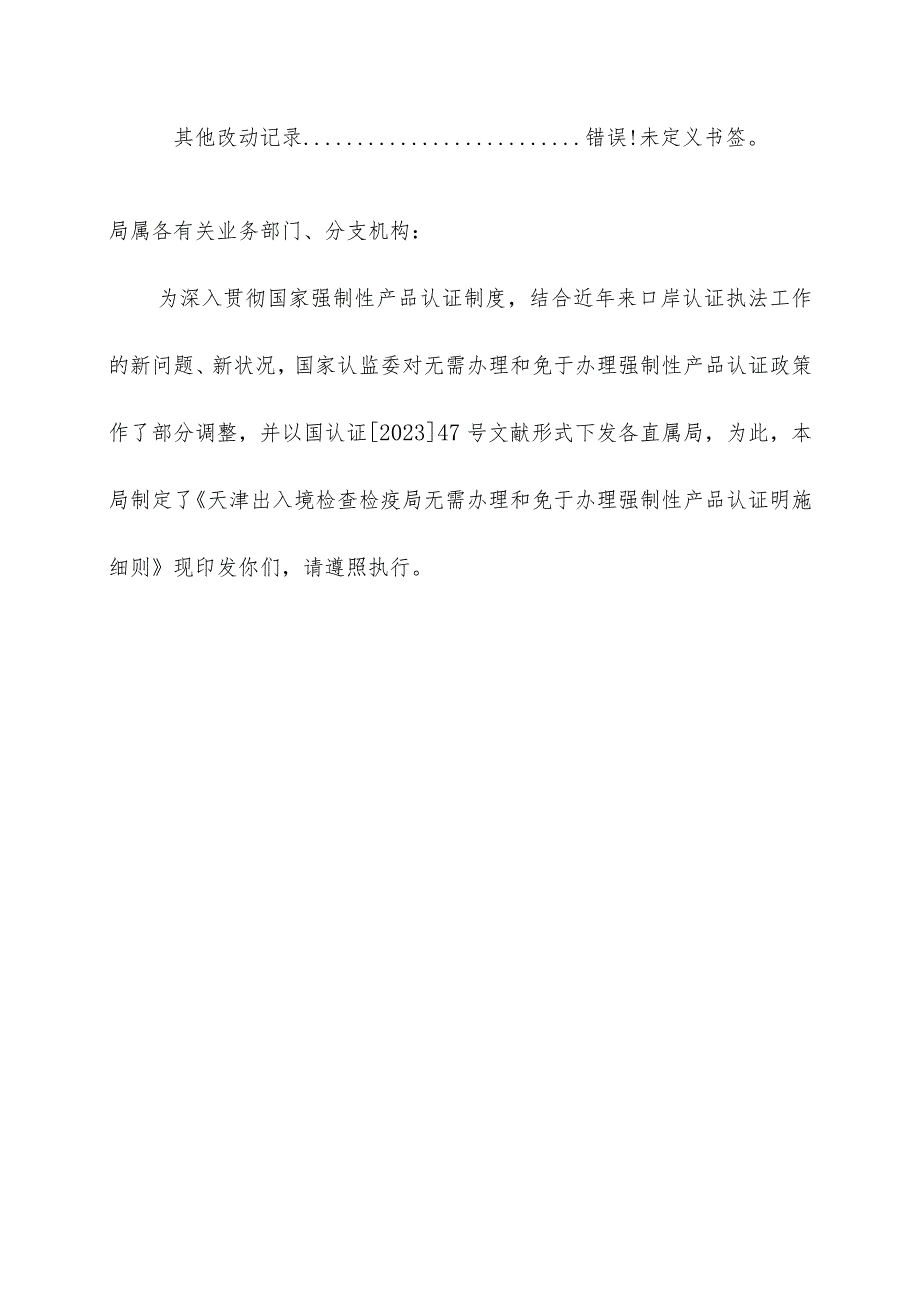 其他改动记录..........................错误!未定义书签。

局属各有关业务部门、分支机构：

为深入贯彻国家强制性产品认证制度，结合近年来口岸认证执法工作的新问题、新状况，国家认监委对无需办理和免于办理强制性产品认证政策作了部分调整，并以国认证[2023]47号文献形式下发各直属局，为此，本局制定了《天津出入境检查检疫局无需办理和免于办理强制性产品认证明施细则》现印发你们，请遵照执行。